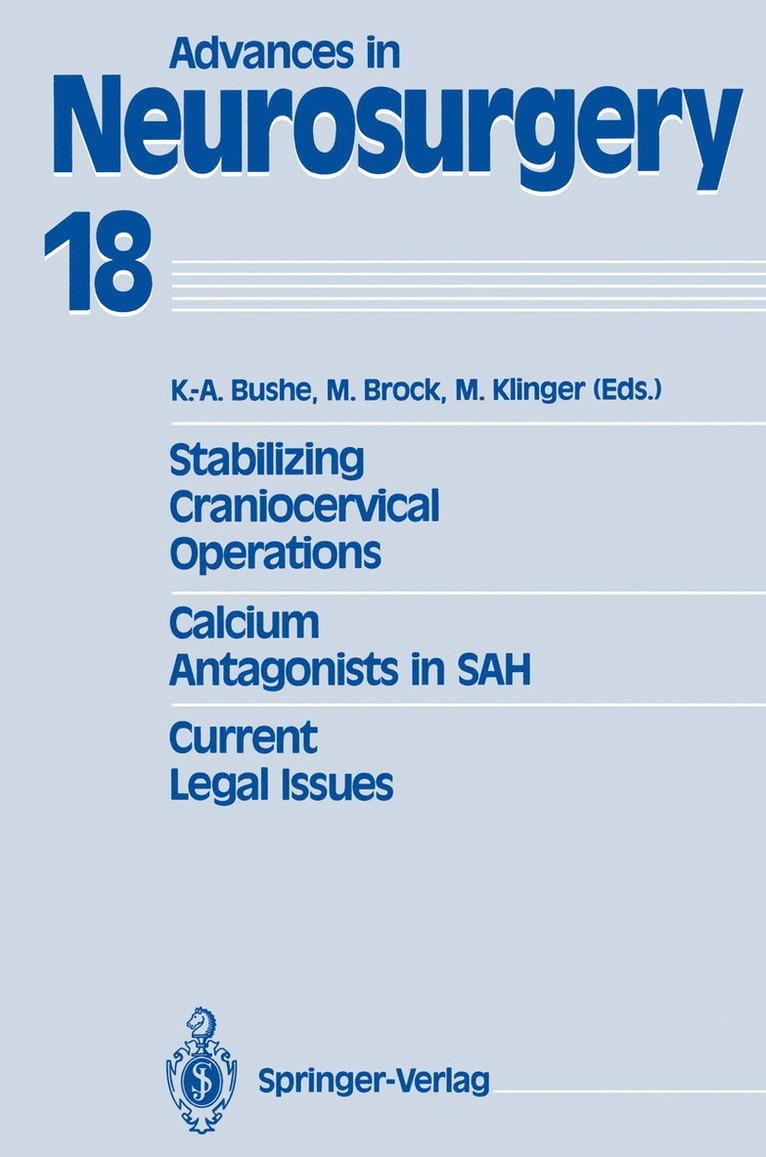 Advances in
Neurosurgery
18

K.-A. Bushe, M. Brock, M. Klinger (Eds.)

Stabilizing Craniocervical Operations

Calcium Antagonists in SAH

Current Legal Issues

Springer-Verlag